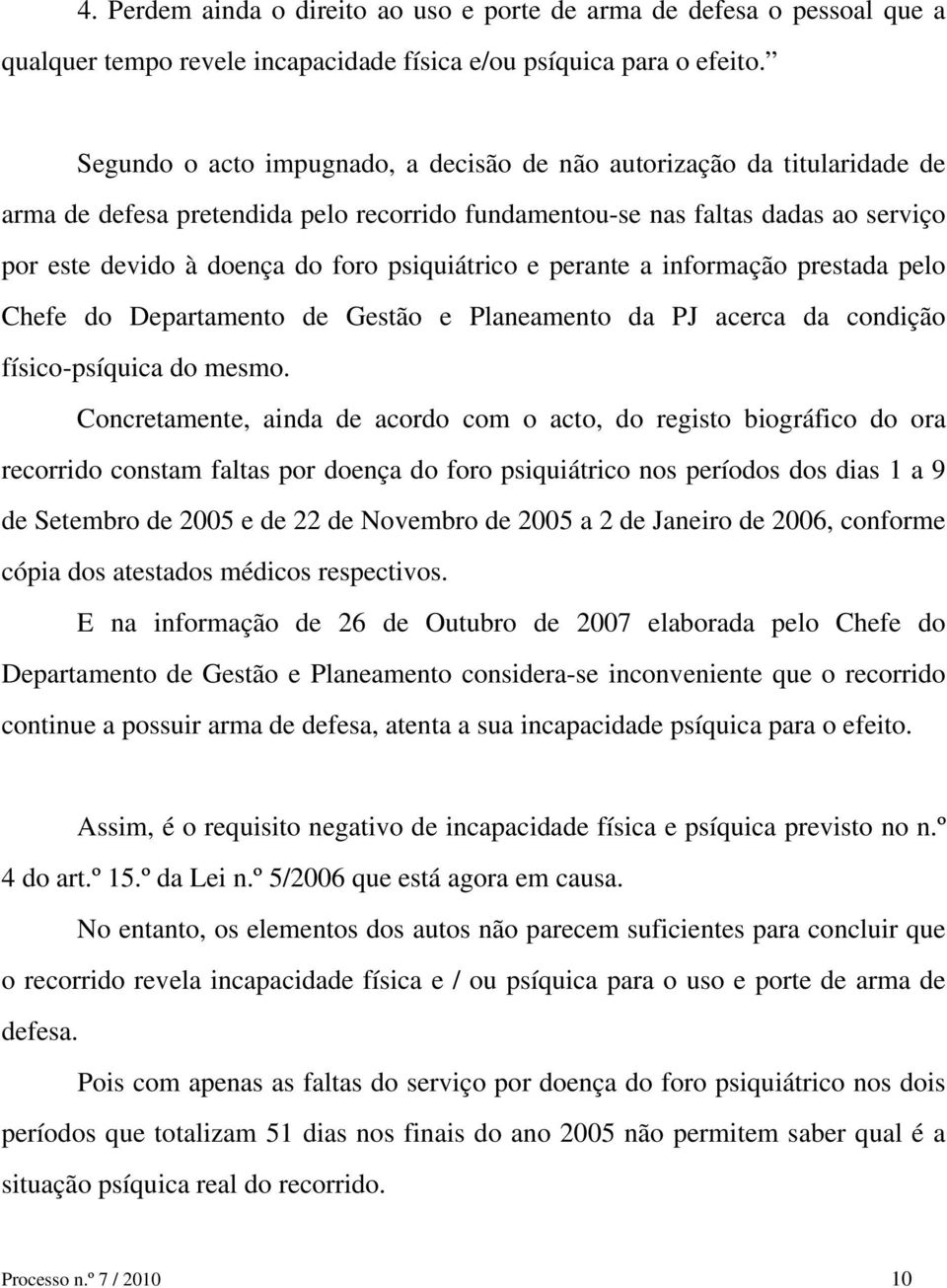 4. Perdem ainda o direito ao uso e porte de arma de defesa o pessoal que a qualquer tempo revele incapacidade física e/ou psíquica para o efeito.”

Segundo o acto impugnado, a decisão de não autorização da titularidade de arma de defesa pretendida pelo recorrido fundamentou-se nas faltas dadas ao serviço por este devido à doença do foro psiquiátrico e perante a informação prestada pelo Chefe do Departamento de Gestão e Planeamento da PJ acerca da condição físico-psíquica do mesmo.

Concretamente, ainda de acordo com o acto, do registo biográfico do ora recorrido constam faltas por doença do foro psiquiátrico nos períodos dos dias 1 a 9 de Setembro de 2005 e de 22 de Novembro de 2005 a 2 de Janeiro de 2006, conforme cópia dos atestados médicos respectivos.

E na informação de 26 de Outubro de 2007 elaborada pelo Chefe do Departamento de Gestão e Planeamento considera-se inconveniente que o recorrido continue a possuir arma de defesa, atenta a sua incapacidade psíquica para o efeito.

Assim, é o requisito negativo de incapacidade física e psíquica previsto no n.º 4 do art.º 15.º da Lei n.º 5/2006 que está agora em causa.

No entanto, os elementos dos autos não parecem suficientes para concluir que o recorrido revela incapacidade física e / ou psíquica para o uso e porte de arma de defesa.

Pois com apenas as faltas do serviço por doença do foro psiquiátrico nos dois períodos que totalizam 51 dias nos finais do ano 2005 não permitem saber qual é a situação psíquica real do recorrido.

Processo n.º 7 / 2010 10